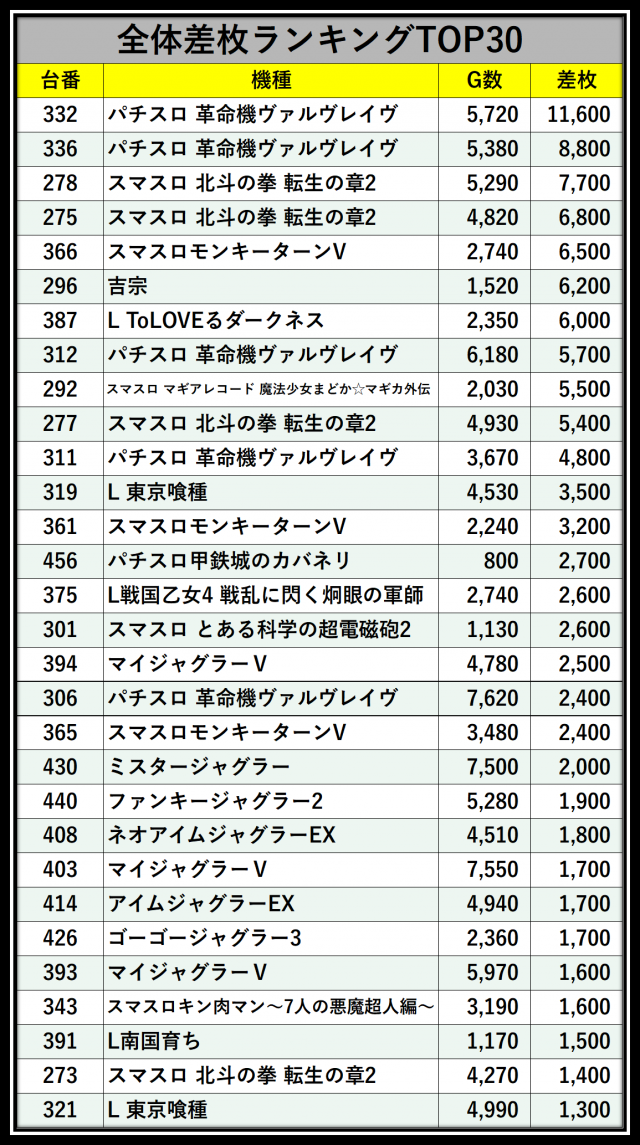 全体差枚ランキングTOP30

| 台番 | 機種 | G数 | 差枚 |
|---|---|---|---|
| 332 | パチスロ 革命機ヴァルヴレイヴ | 5,720 | 11,600 |
| 336 | パチスロ 革命機ヴァルヴレイヴ | 5,380 | 8,800 |
| 278 | スマスロ 北斗の拳 転生の章2 | 5,290 | 7,700 |
| 275 | スマスロ 北斗の拳 転生の章2 | 4,820 | 6,800 |
| 366 | スマスロモンキーターンV | 2,740 | 6,500 |
| 296 | 吉宗 | 1,520 | 6,200 |
| 387 | L ToLOVEるダークネス | 2,350 | 6,000 |
| 312 | パチスロ 革命機ヴァルヴレイヴ | 6,180 | 5,700 |
| 292 | スマスロ マギアレコード 魔法少女まどか☆マギカ外伝 | 2,030 | 5,500 |
| 277 | スマスロ 北斗の拳 転生の章2 | 4,930 | 5,400 |
| 311 | パチスロ 革命機ヴァルヴレイヴ | 3,670 | 4,800 |
| 319 | L 東京喰種 | 4,530 | 3,500 |
| 361 | スマスロモンキーターンV | 2,240 | 3,200 |
| 456 | パチスロ甲鉄城のカバネリ | 800 | 2,700 |
| 375 | L戦国乙女4 戦乱に閃く炯眼の軍師 | 2,740 | 2,600 |
| 301 | スマスロ とある科学の超電磁砲2 | 1,130 | 2,600 |
| 394 | マイジャグラーV | 4,780 | 2,500 |
| 306 | パチスロ 革命機ヴァルヴレイヴ | 7,620 | 2,400 |
| 365 | スマスロモンキーターンV | 3,480 | 2,400 |
| 430 | ミスタージャグラー | 7,500 | 2,000 |
| 440 | ファンキージャグラー2 | 5,280 | 1,900 |
| 408 | ネオアイムジャグラーEX | 4,510 | 1,800 |
| 403 | マイジャグラーV | 7,550 | 1,700 |
| 414 | アイムジャグラーEX | 4,940 | 1,700 |
| 426 | ゴーゴージャグラー3 | 2,360 | 1,700 |
| 393 | マイジャグラーV | 5,970 | 1,600 |
| 343 | スマスロキン肉マン～7人の悪魔超人編～ | 3,190 | 1,600 |
| 391 | L南国育ち | 1,170 | 1,500 |
| 273 | スマスロ 北斗の拳 転生の章2 | 4,270 | 1,400 |
| 321 | L 東京喰種 | 4,990 | 1,300 |